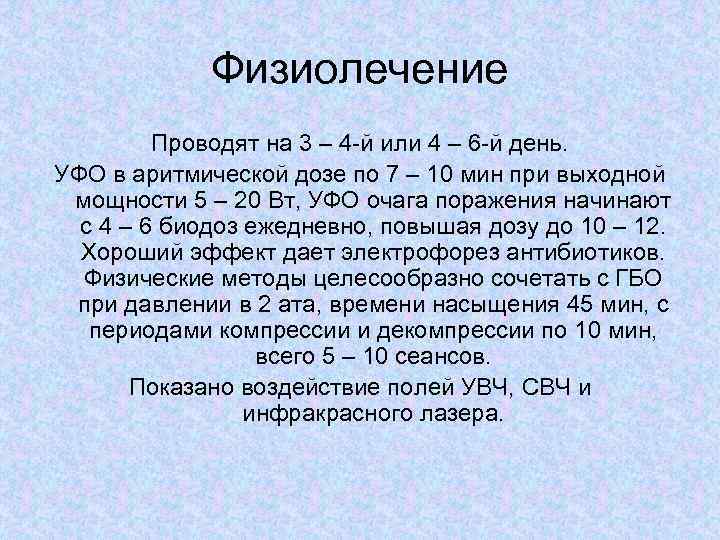 Физиолечение

Проводят на 3 – 4-й или 4 – 6-й день.

УФО в аритмической дозе по 7 – 10 мин при выходной мощности 5 – 20 Вт, УФО очага поражения начинают с 4 – 6 биодоз ежедневно, повышая дозу до 10 – 12. Хороший эффект дает электрофорез антибиотиков. Физические методы целесообразно сочетать с ГБО при давлении в 2 ата, времени насыщения 45 мин, с периодами компрессии и декомпрессии по 10 мин, всего 5 – 10 сеансов.

Показано воздействие полей УВЧ, СВЧ и инфракрасного лазера.